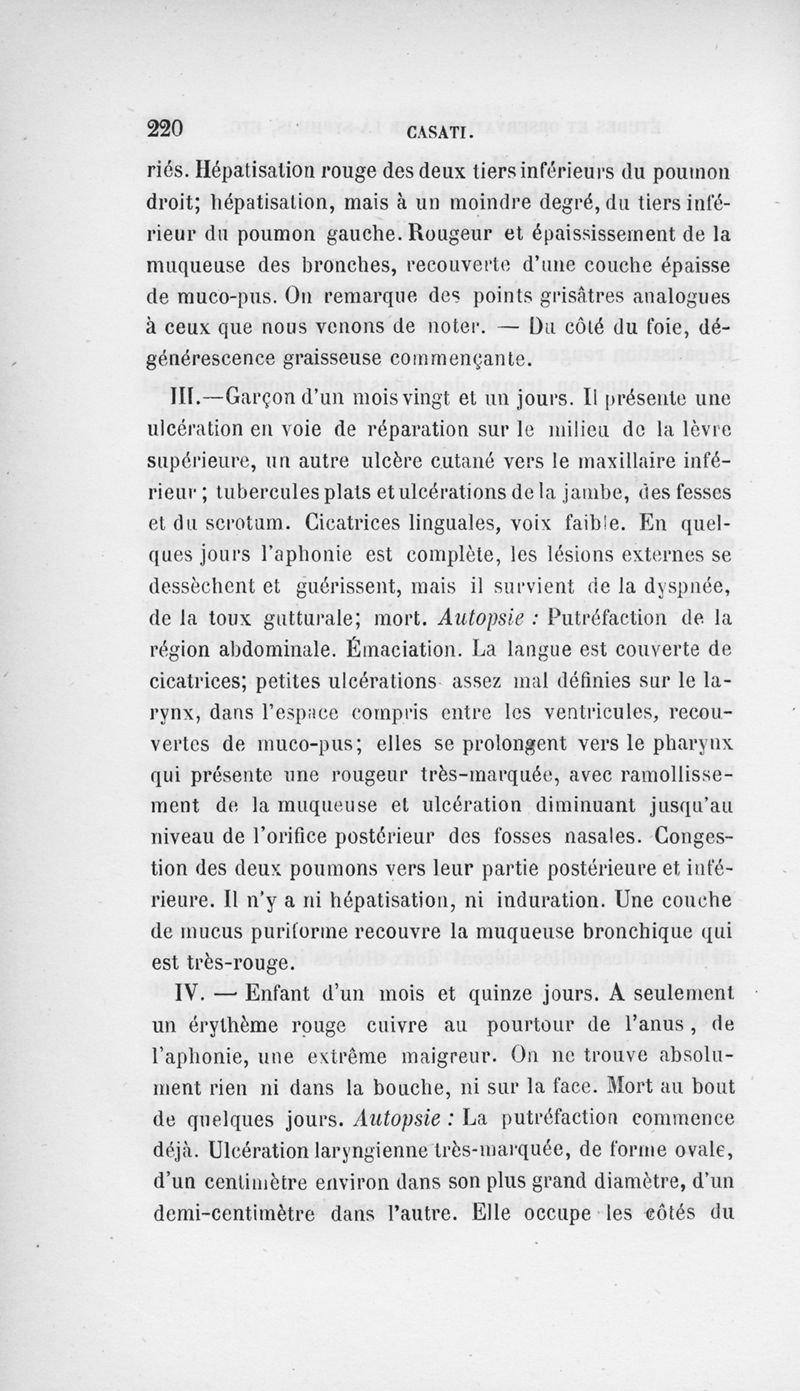 220 CASATI.

riés. Hépatisation rouge des deux tiers inférieurs du poumon droit; hépatisation, mais à un moindre degré, du tiers inférieur du poumon gauche. Rougeur et épaississement de la muqueuse des bronches, recouverte d'une couche épaisse de muco-pus. On remarque des points grisâtres analogues à ceux que nous venons de noter. — Du côté du foie, dégénérescence graisseuse commençante.

III.—Garçon d'un mois vingt et un jours. Il présente une ulcération en voie de réparation sur le milieu de la lèvre supérieure, un autre ulcère cutané vers le maxillaire inférieur ; tubercules plats et ulcérations de la jambe, des fesses et du scrotum. Cicatrices linguales, voix faible. En quelques jours l'aphonie est complète, les lésions externes se dessèchent et guérissent, mais il survient de la dyspnée, de la toux gutturale; mort. Autopsie : Putréfaction de la région abdominale. Émaciation. La langue est couverte de cicatrices; petites ulcérations assez mal définies sur le larynx, dans l'espace compris entre les ventricules, recouvertes de muco-pus; elles se prolongent vers le pharynx qui présente une rougeur très-marquée, avec ramollissement de la muqueuse et ulcération diminuant jusqu'au niveau de l'orifice postérieur des fosses nasales. Congestion des deux poumons vers leur partie postérieure et inférieure. Il n'y a ni hépatisation, ni induration. Une couche de mucus puriforme recouvre la muqueuse bronchique qui est très-rouge.

IV. — Enfant d'un mois et quinze jours. A seulement un érythème rouge cuivre au pourtour de l'anus, de l'aphonie, une extrême maigreur. On ne trouve absolument rien ni dans la bouche, ni sur la face. Mort au bout de quelques jours. Autopsie : La putréfaction commence déjà. Ulcération laryngienne très-marquée, de forme ovale, d'un centimètre environ dans son plus grand diamètre, d'un demi-centimètre dans l'autre. Elle occupe les côtés du